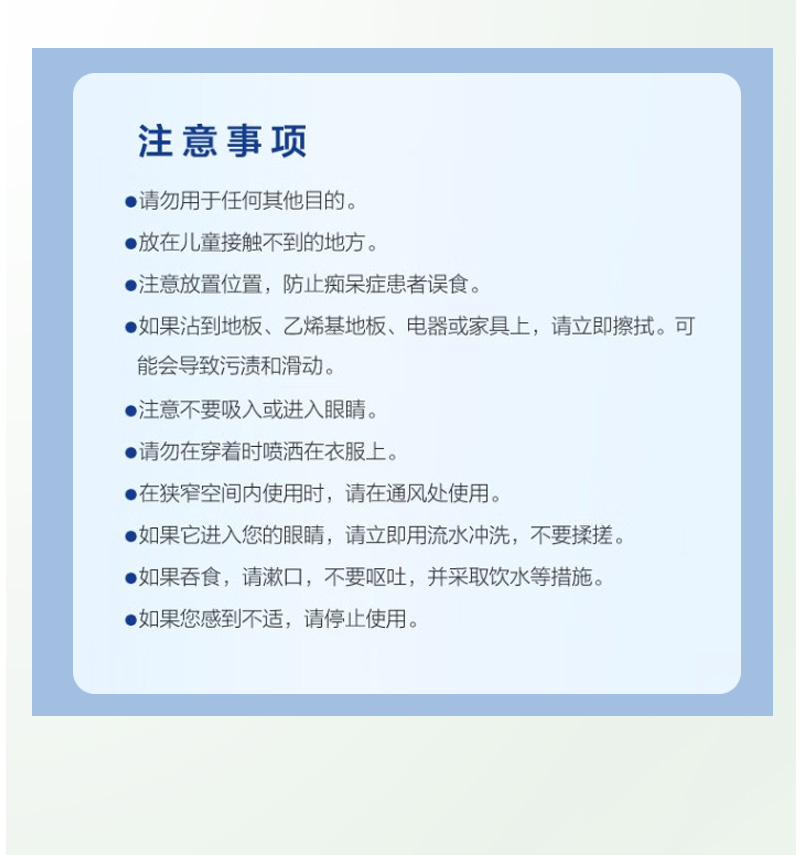 注意事项

●请勿用于任何其他目的。

●放在儿童接触不到的地方。

●注意放置位置，防止痴呆症患者误食。

●如果沾到地板、乙烯基地板、电器或家具上，请立即擦拭。可能会导致污渍和滑动。

●注意不要吸入或进入眼睛。

●请勿在穿着时喷洒在衣服上。

●在狭窄空间内使用时，请在通风处使用。

●如果它进入您的眼睛，请立即用流水冲洗，不要揉搓。

●如果吞食，请漱口，不要呕吐，并采取饮水等措施。

●如果您感到不适，请停止使用。